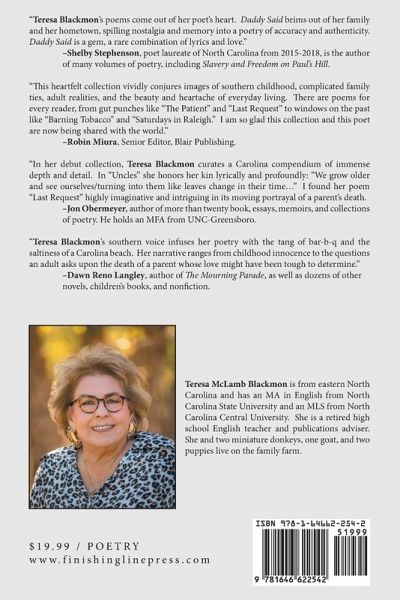 "Teresa Blackmon's poems come out of her poet's heart. Daddy Said brims out of her family and her hometown, spilling nostalgia and memory into a poetry of accuracy and authenticity. Daddy Said is a gem, a rare combination of lyrics and love."
–Shelby Stephenson, poet laureate of North Carolina from 2015-2018, is the author of many volumes of poetry, including Slavery and Freedom on Paul's Hill.

"This heartfelt collection vividly conjures images of southern childhood, complicated family ties, adult realities, and the beauty and heartache of everyday living. There are poems for every reader, from gut punches like "The Patient" and "Last Request" to windows on the past like "Barning Tobacco" and "Saturdays in Raleigh." I am so glad this collection and this poet are now being shared with the world."
–Robin Miura, Senior Editor, Blair Publishing.

"In her debut collection, Teresa Blackmon curates a Carolina compendium of immense depth and detail. In "Uncles" she honors her kin lyrically and profoundly: "We grow older and see ourselves/turning into them like leaves change in their time..." I found her poem "Last Request" highly imaginative and intriguing in its moving portrayal of a parent's death.
–Jon Obermeyer, author of more than twenty book, essays, memoirs, and collections of poetry. He holds an MFA from UNC-Greensboro.

"Teresa Blackmon's southern voice infuses her poetry with the tang of bar-b-q and the saltiness of a Carolina beach. Her narrative ranges from childhood innocence to the questions an adult asks upon the death of a parent whose love might have been tough to determine."
–Dawn Reno Langley, author of The Mourning Parade, as well as dozens of other novels, children's books, and nonfiction.

Teresa McLamb Blackmon is from eastern North Carolina and has an MA in English from North Carolina State University and an MLS from North Carolina Central University. She is a retired high school English teacher and publications adviser. She and two miniature donkeys, one goat, and two puppies live on the family farm.

$19.99 / POETRY
www.finishinglinepress.com

ISBN 978-1-64662-254-2
51999
9 781646 622542